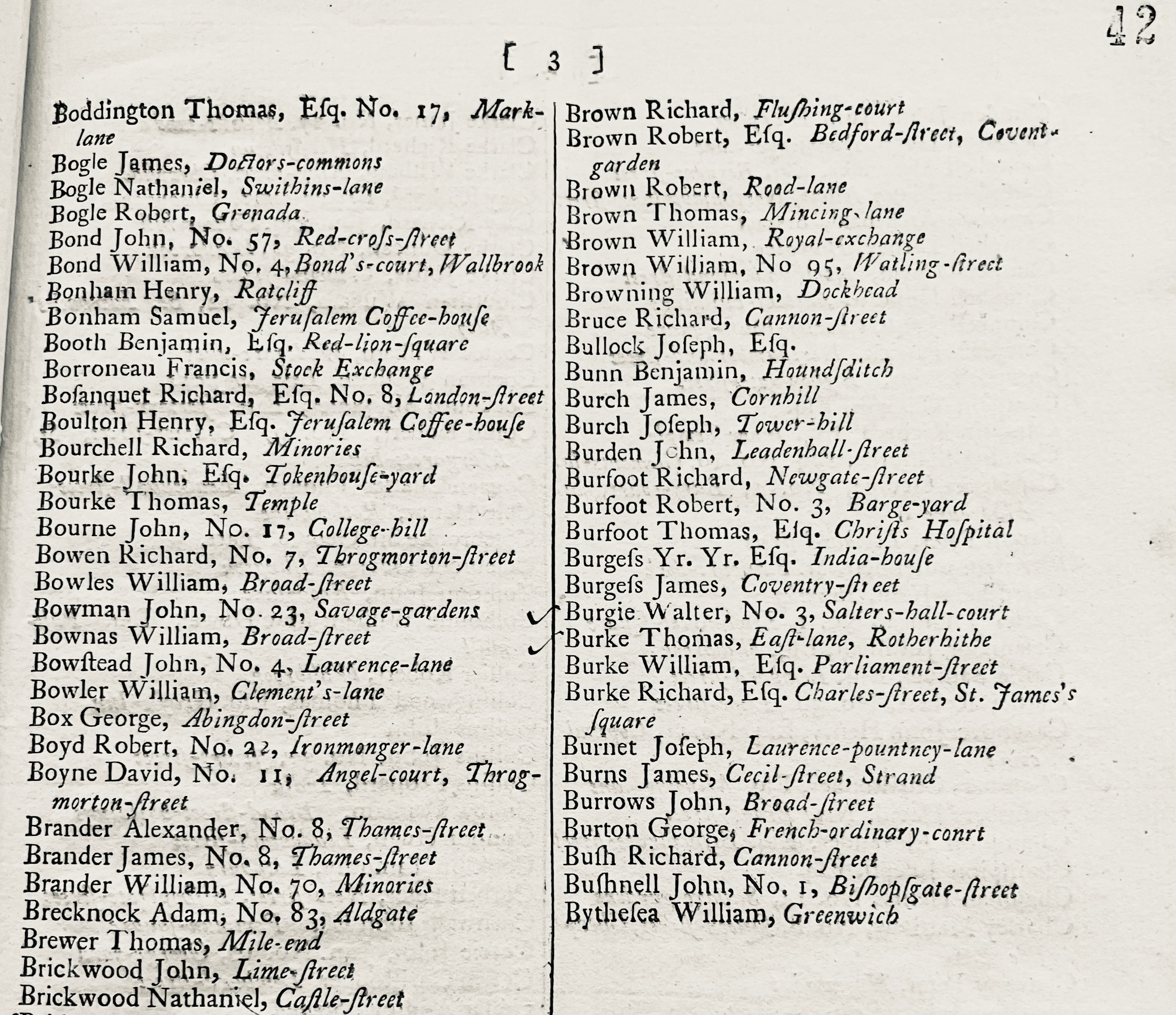 42

[ 3 ]

Boddington Thomas, Esq. No. 17, Mark-lane
Bogle James, Doctors-commons
Bogle Nathaniel, Swithins-lane
Bogle Robert, Grenada
Bond John, No. 57, Red-cross-street
Bond William, No. 4, Bond's-court, Wallbrook
Bonham Henry, Ratcliff
Bonham Samuel, Jerusalem Coffee-house
Booth Benjamin, Esq. Red-lion-square
Borroneau Francis, Stock Exchange
Bosanquet Richard, Esq. No. 8, London-street
Boulton Henry, Esq. Jerusalem Coffee-house
Bourchell Richard, Minories
Bourke John, Esq. Tokenhouse-yard
Bourke Thomas, Temple
Bourne John, No. 17, College-hill
Bowen Richard, No. 7, Throgmorton-street
Bowles William, Broad-street
Bowman John, No. 23, Savage-gardens
Bownas William, Broad-street
Bowstead John, No. 4, Laurence-lane
Bowler William, Clement's-lane
Box George, Abingdon-street
Boyd Robert, No. 22, Ironmonger-lane
Boyne David, No. 11, Angel-court, Throgmorton-street
Brander Alexander, No. 8, Thames-street
Brander James, No. 8, Thames-street
Brander William, No. 70, Minories
Brecknock Adam, No. 83, Aldgate
Brewer Thomas, Mile-end
Brickwood John, Lime-street
Brickwood Nathaniel, Castle-street

Brown Richard, Flushing-court
Brown Robert, Esq. Bedford-street, Covent-garden
Brown Robert, Rood-lane
Brown Thomas, Mincing-lane
Brown William, Royal-exchange
Brown William, No 95, Watling-street
Browning William, Dockhead
Bruce Richard, Cannon-street
Bullock Joseph, Esq.
Bunn Benjamin, Houndsditch
Burch James, Cornhill
Burch Joseph, Tower-hill
Burden John, Leadenhall-street
Burfoot Richard, Newgate-street
Burfoot Robert, No. 3, Barge-yard
Burfoot Thomas, Esq. Christs Hospital
Burgess Yr. Yr. Esq. India-house
Burgess James, Coventry-street
Burgie Walter, No. 3, Salters-hall-court
Burke Thomas, East-lane, Rotherhithe
Burke William, Esq. Parliament-street
Burke Richard, Esq. Charles-street, St. James's square
Burnet Joseph, Laurence-pountney-lane
Burns James, Cecil-street, Strand
Burrows John, Broad-street
Burton George, French-ordinary-conrt
Bush Richard, Cannon-street
Bushnell John, No. 1, Bishopsgate-street
Bythesea William, Greenwich